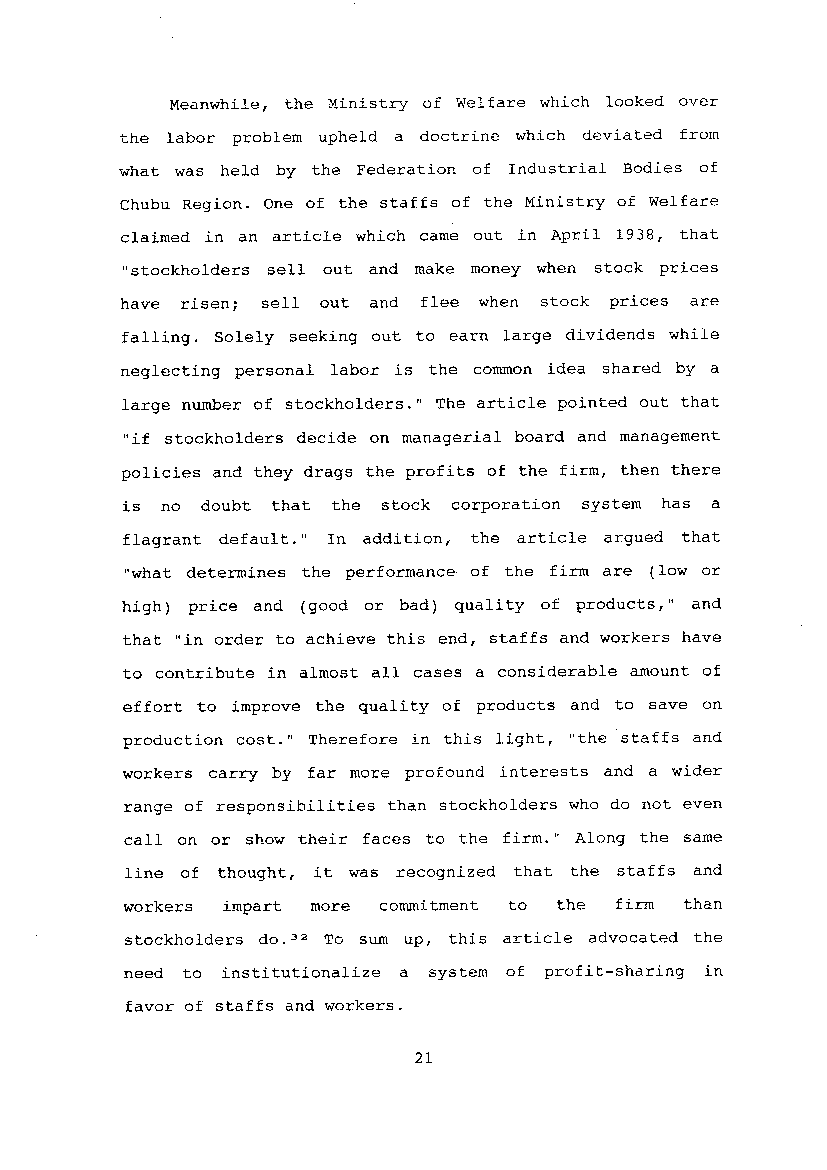 Meanwhile, the Ministry of Welfare which looked over the labor problem upheld a doctrine which deviated from what was held by the Federation of Industrial Bodies of Chubu Region. One of the staffs of the Ministry of Welfare claimed in an article which came out in April 1938, that "stockholders sell out and make money when stock prices have risen; sell out and flee when stock prices are falling. Solely seeking out to earn large dividends while neglecting personal labor is the common idea shared by a large number of stockholders." The article pointed out that "if stockholders decide on managerial board and management policies and they drags the profits of the firm, then there is no doubt that the stock corporation system has a flagrant default." In addition, the article argued that "what determines the performance of the firm are (low or high) price and (good or bad) quality of products," and that "in order to achieve this end, staffs and workers have to contribute in almost all cases a considerable amount of effort to improve the quality of products and to save on production cost." Therefore in this light, "the staffs and workers carry by far more profound interests and a wider range of responsibilities than stockholders who do not even call on or show their faces to the firm." Along the same line of thought, it was recognized that the staffs and workers impart more commitment to the firm than stockholders do.$^{32}$ To sum up, this article advocated the need to institutionalize a system of profit-sharing in favor of staffs and workers.

21